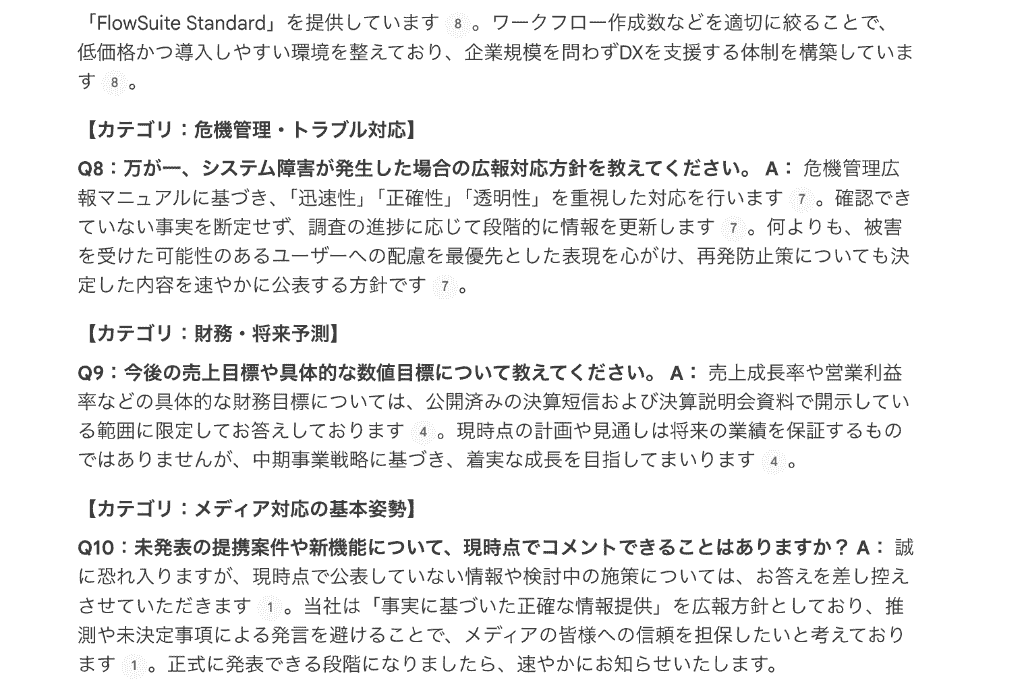 「FlowSuite Standard」を提供しています 8 。ワークフロー作成数などを適切に絞ることで、低価格かつ導入しやすい環境を整えており、企業規模を問わずDXを支援する体制を構築しています 8 。

【カテゴリ：危機管理・トラブル対応】

Q8：万が一、システム障害が発生した場合の広報対応方針を教えてください。 A： 危機管理広報マニュアルに基づき、「迅速性」「正確性」「透明性」を重視した対応を行います 7 。確認できていない事実を断定せず、調査の進捗に応じて段階的に情報を更新します 7 。何よりも、被害を受けた可能性のあるユーザーへの配慮を最優先とした表現を心がけ、再発防止策についても決定した内容を速やかに公表する方針です 7 。

【カテゴリ：財務・将来予測】

Q9：今後の売上目標や具体的な数値目標について教えてください。 A： 売上成長率や営業利益率などの具体的な財務目標については、公開済みの決算短信および決算説明会資料で開示している範囲に限定してお答えしております 4 。現時点の計画や見通しは将来の業績を保証するものではありませんが、中期事業戦略に基づき、着実な成長を目指してまいります 4 。

【カテゴリ：メディア対応の基本姿勢】

Q10：未発表の提携案件や新機能について、現時点でコメントできることはありますか？ A： 誠に恐れ入りますが、現時点で公表していない情報や検討中の施策については、お答えを差し控えさせていただきます 1 。当社は「事実に基づいた正確な情報提供」を広報方針としており、推測や未決定事項による発言を避けることで、メディアの皆様への信頼を担保したいと考えております 1 。正式に発表できる段階になりましたら、速やかにお知らせいたします。